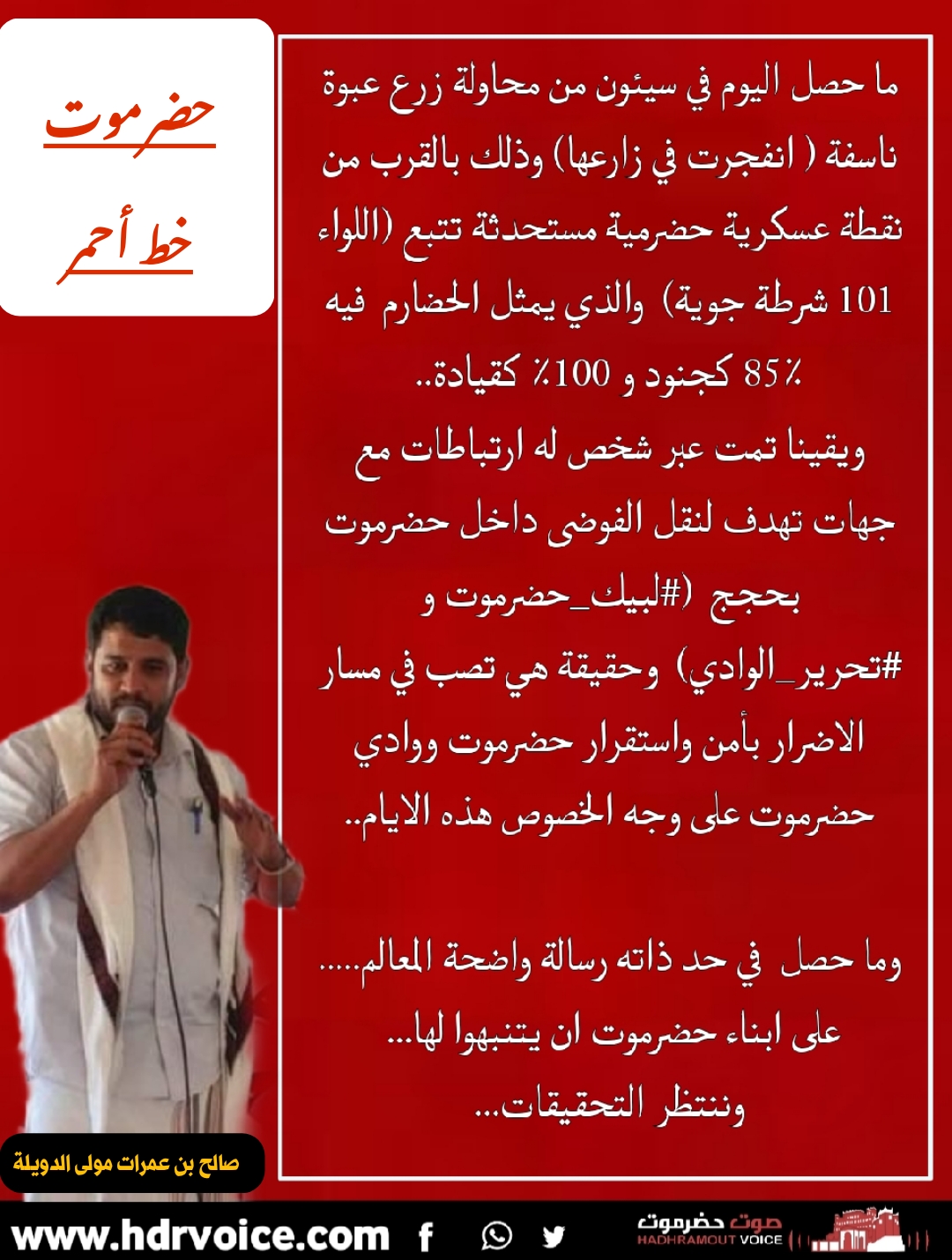 حضرموت
خط أحمر

ما حصل اليوم في سيئون من محاولة زرع عبوة ناسفة ( انفجرت في زارعها) وذلك بالقرب من نقطة عسكرية حضرمية مستحدثة تتبع (اللواء 101 شرطة جوية) والذي يمثل الحضارم فيه 85٪ كجنود و 100٪ كقيادة..
ويقينا تمت عبر شخص له ارتباطات مع جهات تهدف لنقل الفوضى داخل حضرموت بحجج (#لبيك_حضرموت و #تحرير_الوادي) وحقيقة هي تصب في مسار الاضرار بأمن واستقرار حضرموت ووادي حضرموت على وجه الخصوص هذه الايام..

وما حصل في حد ذاته رسالة واضحة المعالم..... على ابناء حضرموت ان يتنبهوا لها... وننتظر التحقيقات...

صالح بن عمرات مولى الدويلة

www.hdrvoice.com

صوت حضرموت
HADHRAMOUT VOICE